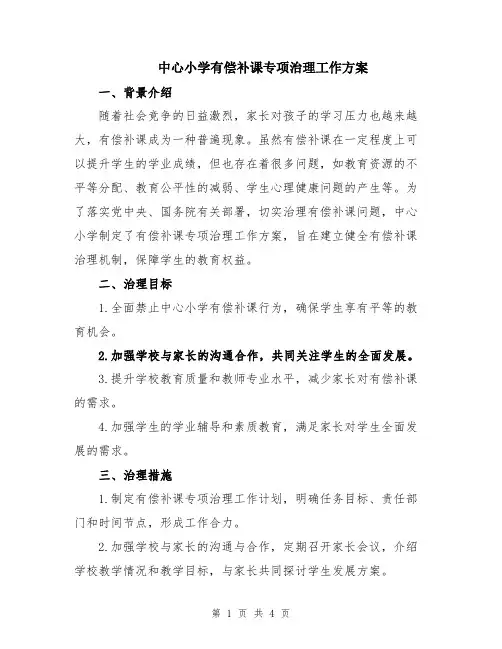 中心小学有偿补课专项治理工作方案

一、背景介绍

随着社会竞争的日益激烈，家长对孩子的学习压力也越来越大，有偿补课成为一种普遍现象。虽然有偿补课在一定程度上可以提升学生的学业成绩，但也存在着很多问题，如教育资源的不平等分配、教育公平性的减弱、学生心理健康问题的产生等。为了落实党中央、国务院有关部署，切实治理有偿补课问题，中心小学制定了有偿补课专项治理工作方案，旨在建立健全有偿补课治理机制，保障学生的教育权益。

二、治理目标

1.全面禁止中心小学有偿补课行为，确保学生享有平等的教育机会。

2.加强学校与家长的沟通合作，共同关注学生的全面发展。

3.提升学校教育质量和教师专业水平，减少家长对有偿补课的需求。

4.加强学生的学业辅导和素质教育，满足家长对学生全面发展的需求。

三、治理措施

1.制定有偿补课专项治理工作计划，明确任务目标、责任部门和时间节点，形成工作合力。

2.加强学校与家长的沟通与合作，定期召开家长会议，介绍学校教学情况和教学目标，与家长共同探讨学生发展方案。

第 1 页 共 4 页